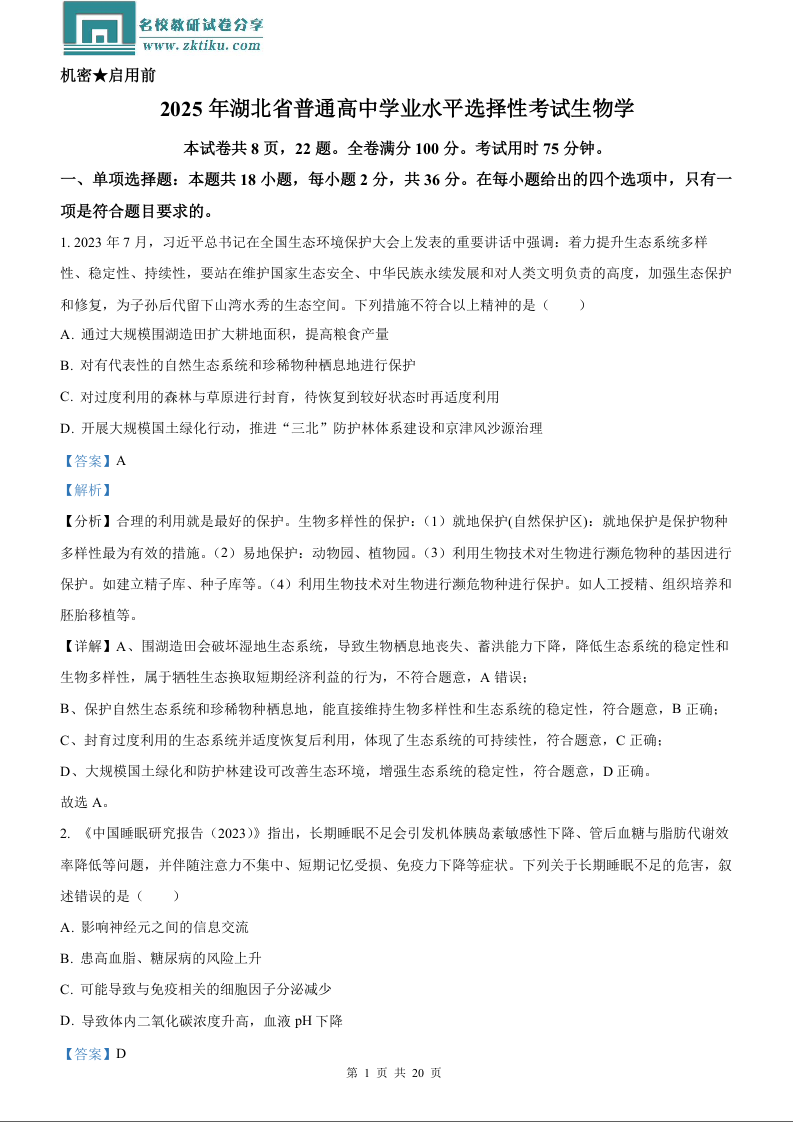 名校教研试卷分享
www.zktiku.com

机密★启用前

2025年湖北省普通高中学业水平选择性考试生物学

本试卷共8页，22题。全卷满分100分。考试用时75分钟。

一、单项选择题：本题共18小题，每小题2分，共36分。在每小题给出的四个选项中，只有一项是符合题目要求的。

1. 2023年7月，习近平总书记在全国生态环境保护大会上发表的重要讲话中强调：着力提升生态系统多样性、稳定性、持续性，要站在维护国家生态安全、中华民族永续发展和对人类文明负责的高度，加强生态保护和修复，为子孙后代留下山湾水秀的生态空间。下列措施不符合以上精神的是（　　）

A. 通过大规模围湖造田扩大耕地面积，提高粮食产量

B. 对有代表性的自然生态系统和珍稀物种栖息地进行保护

C. 对过度利用的森林与草原进行封育，待恢复到较好状态时再适度利用

D. 开展大规模国土绿化行动，推进“三北”防护林体系建设和京津风沙源治理

【答案】A

【解析】

【分析】合理的利用就是最好的保护。生物多样性的保护：（1）就地保护(自然保护区)：就地保护是保护物种多样性最为有效的措施。（2）易地保护：动物园、植物园。（3）利用生物技术对生物进行濒危物种的基因进行保护。如建立精子库、种子库等。（4）利用生物技术对生物进行濒危物种进行保护。如人工授精、组织培养和胚胎移植等。

【详解】A、围湖造田会破坏湿地生态系统，导致生物栖息地丧失、蓄洪能力下降，降低生态系统的稳定性和生物多样性，属于牺牲生态换取短期经济利益的行为，不符合题意，A错误；

B、保护自然生态系统和珍稀物种栖息地，能直接维持生物多样性和生态系统的稳定性，符合题意，B正确；

C、封育过度利用的生态系统并适度恢复后利用，体现了生态系统的可持续性，符合题意，C正确；

D、大规模国土绿化和防护林建设可改善生态环境，增强生态系统的稳定性，符合题意，D正确。

故选A。

2. 《中国睡眠研究报告（2023）》指出，长期睡眠不足会引发机体胰岛素敏感性下降、管后血糖与脂肪代谢效率降低等问题，并伴随注意力不集中、短期记忆受损、免疫力下降等症状。下列关于长期睡眠不足的危害，叙述错误的是（　　）

A. 影响神经元之间的信息交流

B. 患高血脂、糖尿病的风险上升

C. 可能导致与免疫相关的细胞因子分泌减少

D. 导致体内二氧化碳浓度升高，血液pH下降

【答案】D

第 1 页 共 20 页